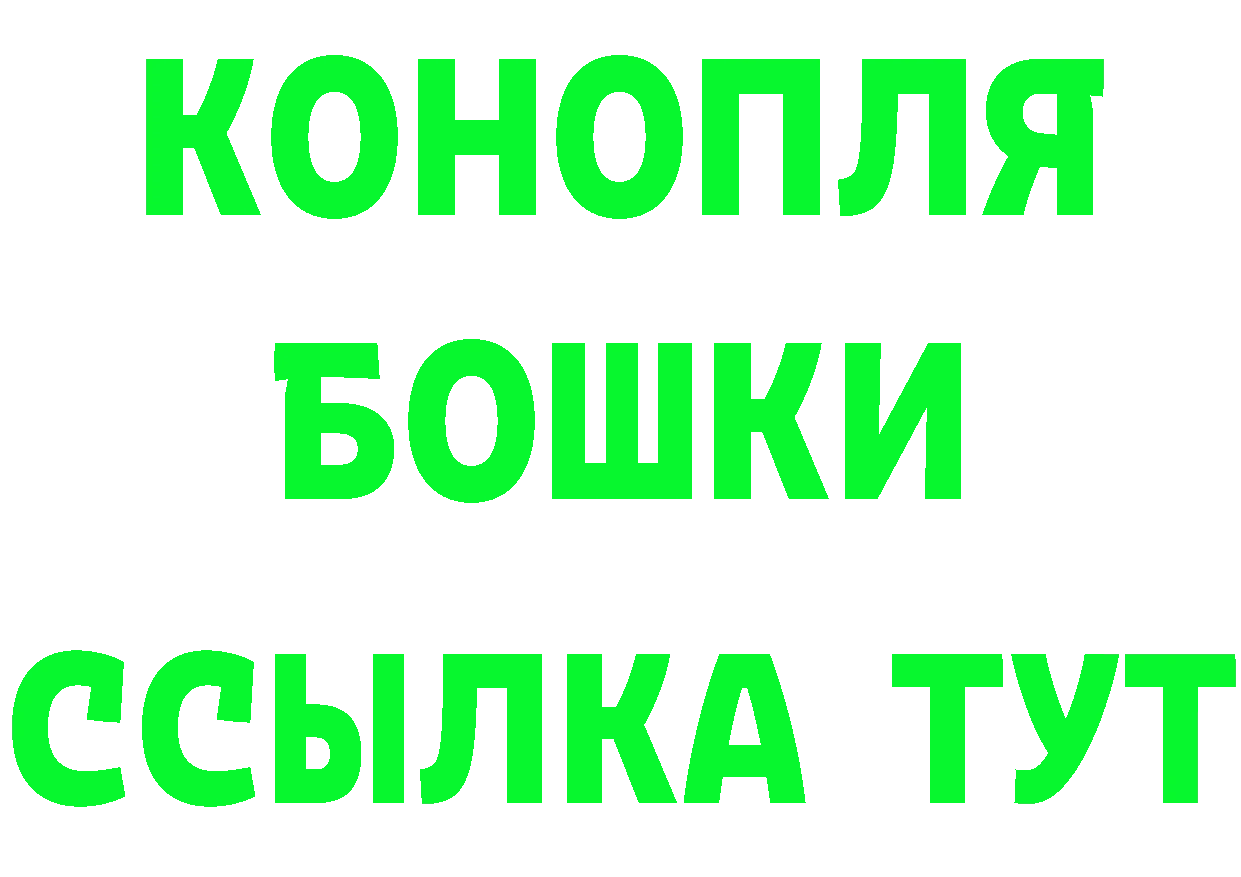 КОНОПЛЯ
БОШКИ
ССЫЛКА ТУТ